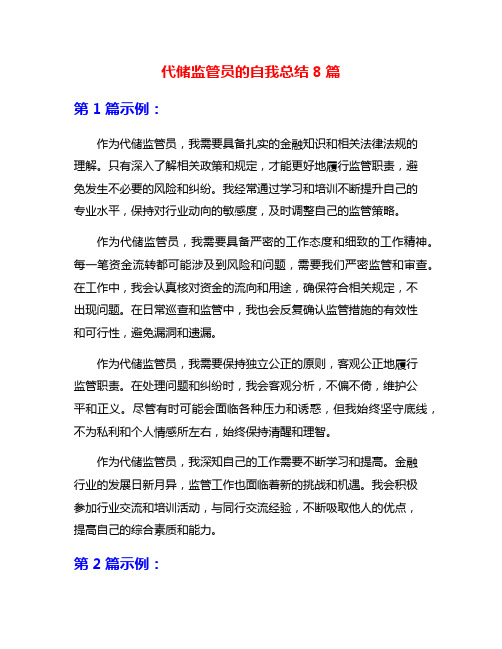 代储监管员的自我总结 8 篇

第 1 篇示例：

作为代储监管员，我需要具备扎实的金融知识和相关法律法规的理解。只有深入了解相关政策和规定，才能更好地履行监管职责，避免发生不必要的风险和纠纷。我经常通过学习和培训不断提升自己的专业水平，保持对行业动向的敏感度，及时调整自己的监管策略。

作为代储监管员，我需要具备严密的工作态度和细致的工作精神。每一笔资金流转都可能涉及到风险和问题，需要我们严密监管和审查。在工作中，我会认真核对资金的流向和用途，确保符合相关规定，不出现问题。在日常巡查和监管中，我也会反复确认监管措施的有效性和可行性，避免漏洞和遗漏。

作为代储监管员，我需要保持独立公正的原则，客观公正地履行监管职责。在处理问题和纠纷时，我会客观分析，不偏不倚，维护公平和正义。尽管有时可能会面临各种压力和诱惑，但我始终坚守底线，不为私利和个人情感所左右，始终保持清醒和理智。

作为代储监管员，我深知自己的工作需要不断学习和提高。金融行业的发展日新月异，监管工作也面临着新的挑战和机遇。我会积极参加行业交流和培训活动，与同行交流经验，不断吸取他人的优点，提高自己的综合素质和能力。

第 2 篇示例：